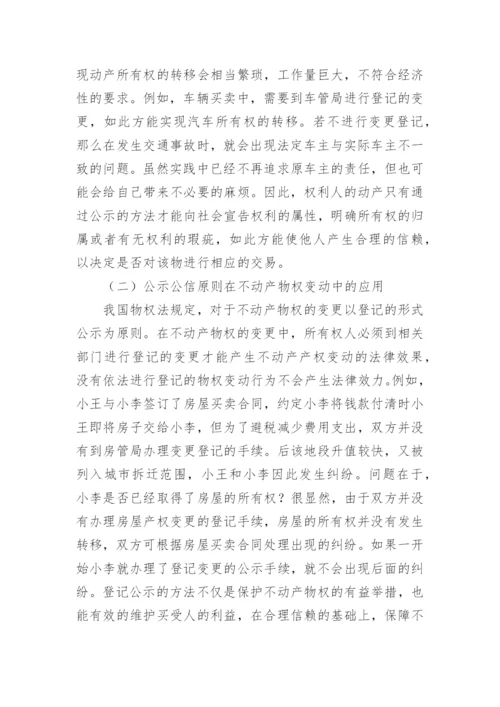 现动产所有权的转移会相当繁琐，工作量巨大，不符合经济性的要求。例如，车辆买卖中，需要到车管局进行登记的变更，如此方能实现汽车所有权的转移。若不进行变更登记，那么在发生交通事故时，就会出现法定车主与实际车主不一致的问题。虽然实践中已经不再追求原车主的责任，但也可能会给自己带来不必要的麻烦。因此，权利人的动产只有通过公示的方法才能向社会宣告权利的属性，明确所有权的归属或者有无权利的瑕疵，如此方能使他人产生合理的信赖，以决定是否对该物进行相应的交易。

（二）公示公信原则在不动产物权变动中的应用

我国物权法规定，对于不动产物权的变更以登记的形式公示为原则。在不动产物权的变更中，所有权人必须到相关部门进行登记的变更才能产生不动产产权变动的法律效果，没有依法进行登记的物权变动行为不会产生法律效力。例如，小王与小李签订了房屋买卖合同，约定小李将钱款付清时小王即将房子交给小李，但为了避税减少费用支出，双方并没有到房管局办理变更登记的手续。后该地段升值较快，又被列入城市拆迁范围，小王和小李因此发生纠纷。问题在于，小李是否已经取得了房屋的所有权？很显然，由于双方并没有办理房屋产权变更的登记手续，房屋的所有权并没有发生转移，双方可根据房屋买卖合同处理出现的纠纷。如果一开始小李就办理了登记变更的公示手续，就不会出现后面的纠纷。登记公示的方法不仅是保护不动产物权的有益举措，也能有效的维护买受人的利益，在合理信赖的基础上，保障不